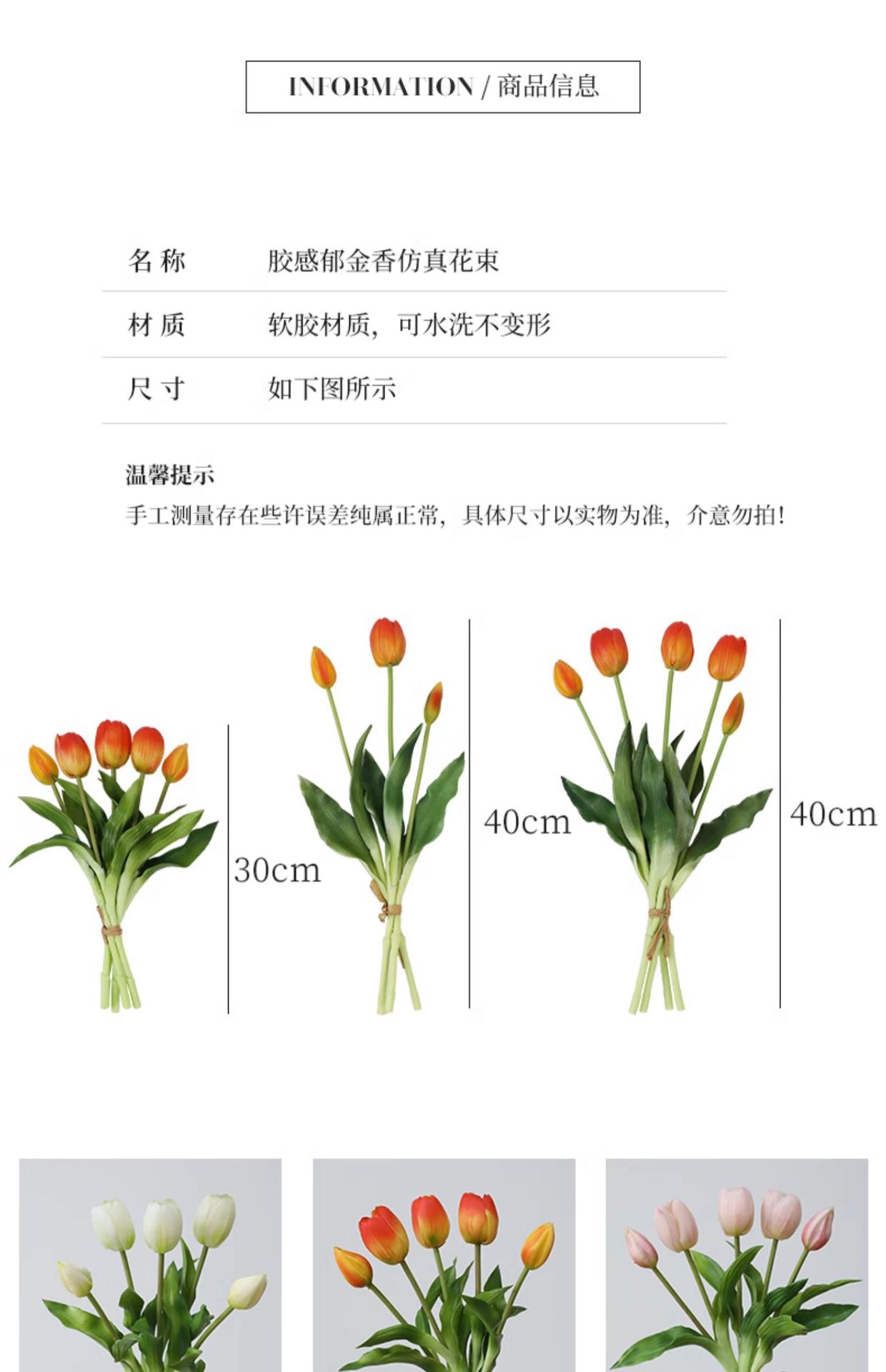 INFORMATION / 商品信息

| 名 称 | 胶感郁金香仿真花束 |
|---|---|
| 材 质 | 软胶材质，可水洗不变形 |
| 尺 寸 | 如下图所示 |

温馨提示

手工测量存在些许误差纯属正常，具体尺寸以实物为准，介意勿拍！

30cm

40cm

40cm